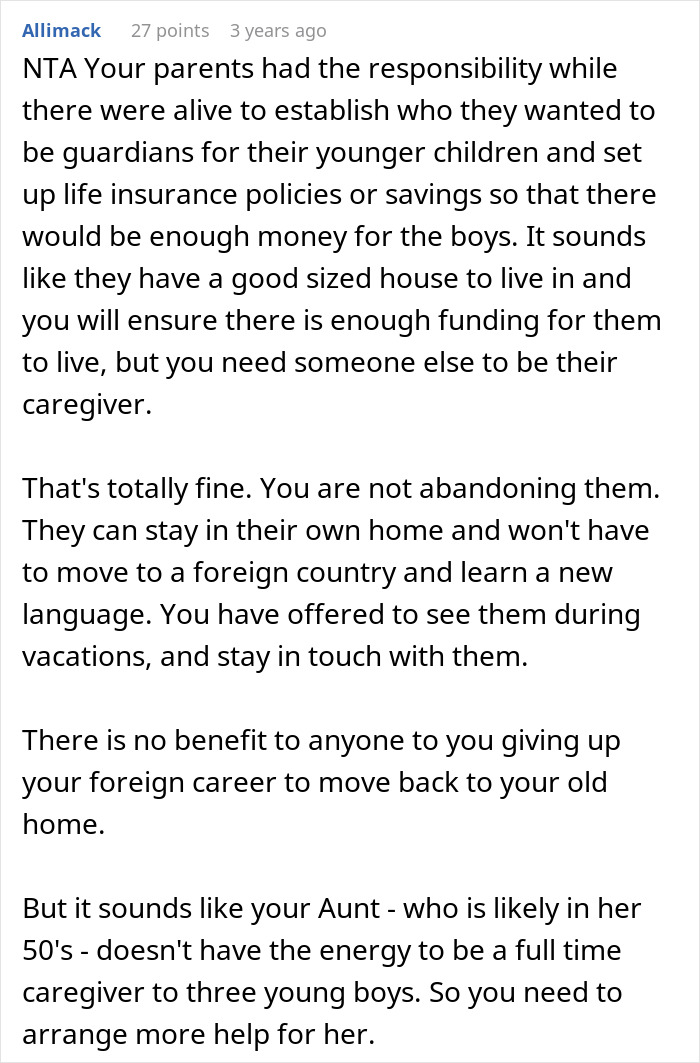 Allimack 27 points 3 years ago

NTA Your parents had the responsibility while there were alive to establish who they wanted to be guardians for their younger children and set up life insurance policies or savings so that there would be enough money for the boys. It sounds like they have a good sized house to live in and you will ensure there is enough funding for them to live, but you need someone else to be their caregiver.

That's totally fine. You are not abandoning them. They can stay in their own home and won't have to move to a foreign country and learn a new language. You have offered to see them during vacations, and stay in touch with them.

There is no benefit to anyone to you giving up your foreign career to move back to your old home.

But it sounds like your Aunt - who is likely in her 50's - doesn't have the energy to be a full time caregiver to three young boys. So you need to arrange more help for her.